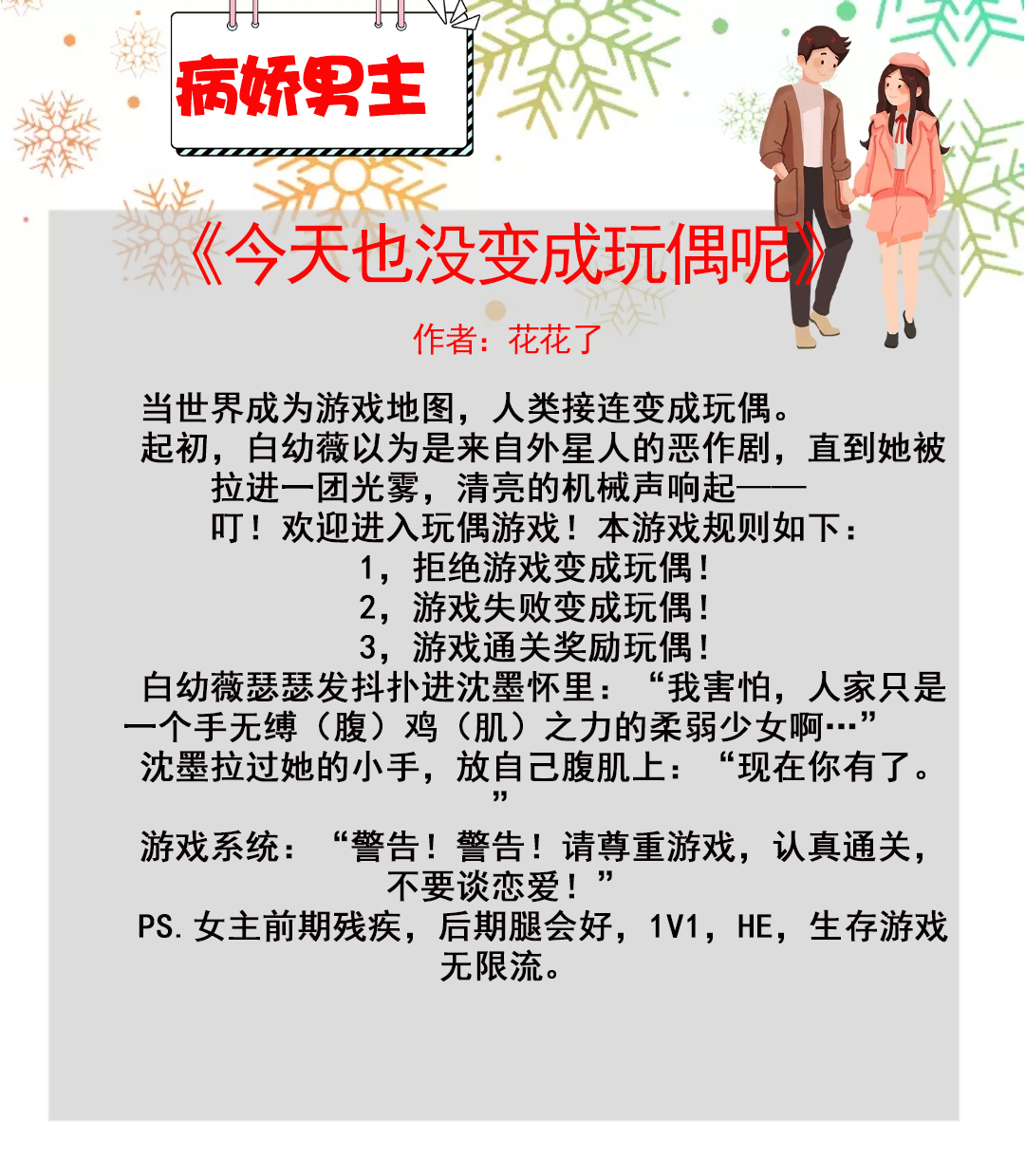 病娇男主

《今天也没变成玩偶呢》

作者：花花了

当世界成为游戏地图，人类接连变成玩偶。
起初，白幼薇以为是来自外星人的恶作剧，直到她被拉进一团光雾，清亮的机械声响起——
叮！欢迎进入玩偶游戏！本游戏规则如下：
1，拒绝游戏变成玩偶！
2，游戏失败变成玩偶！
3，游戏通关奖励玩偶！
白幼薇瑟瑟发抖扑进沈墨怀里：“我害怕，人家只是一个手无缚（腹）鸡（肌）之力的柔弱少女啊…”
沈墨拉过她的小手，放自己腹肌上：“现在你有了。”
游戏系统：“警告！警告！请尊重游戏，认真通关，不要谈恋爱！”
PS.女主前期残疾，后期腿会好，1V1，HE，生存游戏无限流。